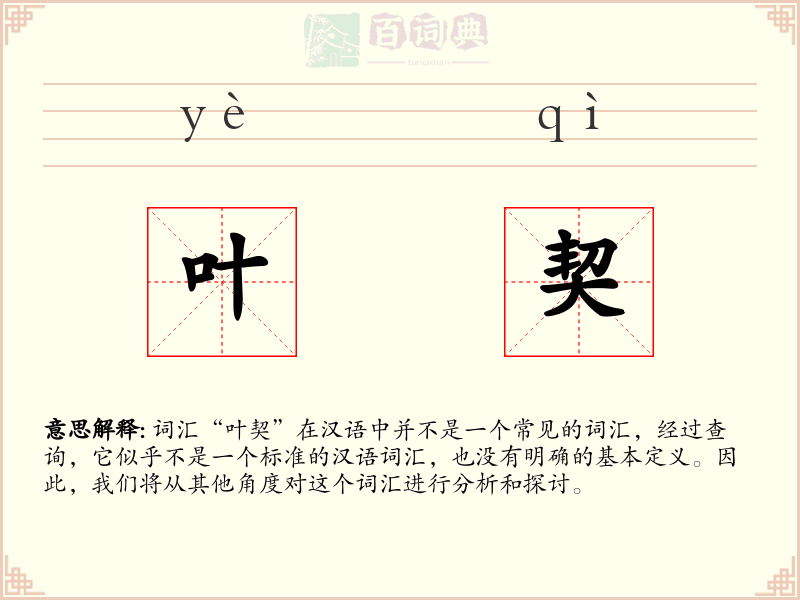 百词典
baicidian

yè qì

叶 契

意思解释: 词汇“叶契”在汉语中并不是一个常见的词汇，经过查询，它似乎不是一个标准的汉语词汇，也没有明确的基本定义。因此，我们将从其他角度对这个词汇进行分析和探讨。